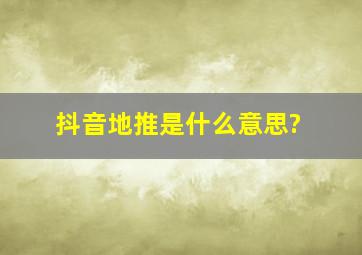 抖音地推是什么意思?